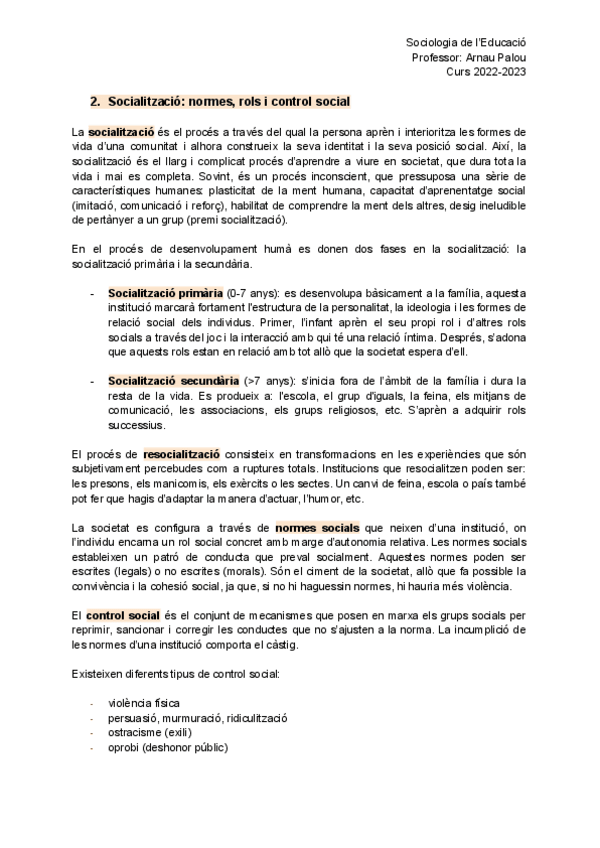 Sociologia de l'Educació
Professor: Arnau Palou
Curs 2022-2023

2. Socialització: normes, rols i control social

La socialització és el procés a través del qual la persona aprèn i interioritza les formes de vida d'una comunitat i alhora construeix la seva identitat i la seva posició social. Així, la socialització és el llarg i complicat procés d'aprendre a viure en societat, que dura tota la vida i mai es completa. Sovint, és un procés inconscient, que pressuposa una sèrie de característiques humanes: plasticitat de la ment humana, capacitat d'aprenentatge social (imitació, comunicació i reforç), habilitat de comprendre la ment dels altres, desig ineludible de pertànyer a un grup (premi socialització).

En el procés de desenvolupament humà es donen dos fases en la socialització: la socialització primària i la secundària.

- Socialització primària (0-7 anys): es desenvolupa bàsicament a la família, aquesta institució marcarà fortament l'estructura de la personalitat, la ideologia i les formes de relació social dels individus. Primer, l'infant aprèn el seu propi rol i d'altres rols socials a través del joc i la interacció amb qui té una relació íntima. Després, s'adona que aquests rols estan en relació amb tot allò que la societat espera d'ell.

- Socialització secundària (>7 anys): s'inicia fora de l'àmbit de la família i dura la resta de la vida. Es produeix a: l'escola, el grup d'iguals, la feina, els mitjans de comunicació, les associacions, els grups religiosos, etc. S'aprèn a adquirir rols successius.

El procés de resocialització consisteix en transformacions en les experiències que són subjetivament percebudes com a ruptures totals. Institucions que resocialitzen poden ser: les presons, els manicomis, els exèrcits o les sectes. Un canvi de feina, escola o país també pot fer que hagis d'adaptar la manera d'actuar, l'humor, etc.

La societat es configura a través de normes socials que neixen d'una institució, on l'individu encarna un rol social concret amb marge d'autonomia relativa. Les normes socials estableixen un patró de conducta que preval socialment. Aquestes normes poden ser escrites (legals) o no escrites (morals). Són el ciment de la societat, allò que fa possible la convivència i la cohesió social, ja que, si no hi haguessin normes, hi hauria més violència.

El control social és el conjunt de mecanismes que posen en marxa els grups socials per reprimir, sancionar i corregir les conductes que no s'ajusten a la norma. La incumplició de les normes d'una institució comporta el càstig.

Existeixen diferents tipus de control social:

- violència física
- persuasió, murmuració, ridiculització
- ostracisme (exili)
- oprobi (deshonor públic)